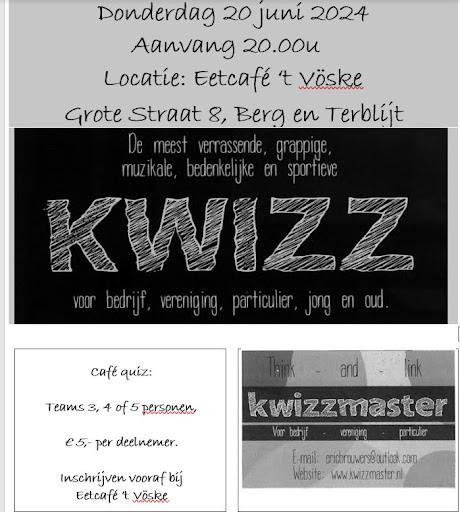 Donderdag 20 juni 2024

Aanvang 20.00u

Locatie: Eetcafé 't Vöske

Grote Straat 8, Berg en Terblijt

De meest verrassende, grappige, muzikale, bedenkelijke en sportieve

KWIZZ

voor bedrijf, vereniging, particulier, jong en oud.

Café quiz:

Teams 3, 4 of 5 personen.

€ 5,- per deelnemer.

Inschrijven vooraf bij Eetcafé 't Vöske

Think - and - link

kwizzmaster

Voor bedrijf - vereniging - particulier

E-mail: ericbrouwers@outlook.com
Website: www.kwizzmaster.nl